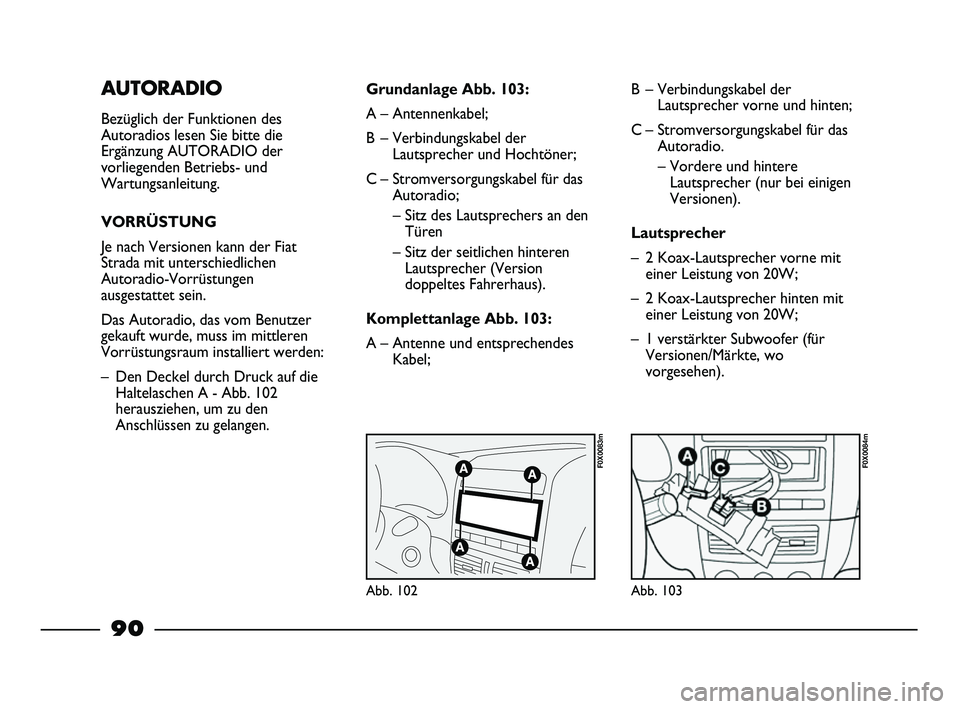 AUTORADIO

Bezüglich der Funktionen des Autoradios lesen Sie bitte die Ergänzung AUTORADIO der vorliegenden Betriebs- und Wartungsanleitung.

VORRÜSTUNG

Je nach Versionen kann der Fiat Strada mit unterschiedlichen Autoradio-Vorrüstungen ausgestattet sein.

Das Autoradio, das vom Benutzer gekauft wurde, muss im mittleren Vorrüstungsraum installiert werden:

– Den Deckel durch Druck auf die Haltelaschen A - Abb. 102 herausziehen, um zu den Anschlüssen zu gelangen.

Grundanlage Abb. 103:

A – Antennenkabel;

B – Verbindungskabel der Lautsprecher und Hochtöner;

C – Stromversorgungskabel für das Autoradio;
– Sitz des Lautsprechers an den Türen
– Sitz der seitlichen hinteren Lautsprecher (Version doppeltes Fahrerhaus).

Komplettanlage Abb. 103:

A – Antenne und entsprechendes Kabel;

B – Verbindungskabel der Lautsprecher vorne und hinten;

C – Stromversorgungskabel für das Autoradio.
– Vordere und hintere Lautsprecher (nur bei einigen Versionen).

Lautsprecher

– 2 Koax-Lautsprecher vorne mit einer Leistung von 20W;

– 2 Koax-Lautsprecher hinten mit einer Leistung von 20W;

– 1 verstärkter Subwoofer (für Versionen/Märkte, wo vorgesehen).

A
A
A
A
F0X0083m
Abb. 102

A
C
B
F0X0084m
Abb. 103

90

carmanualsonline.info